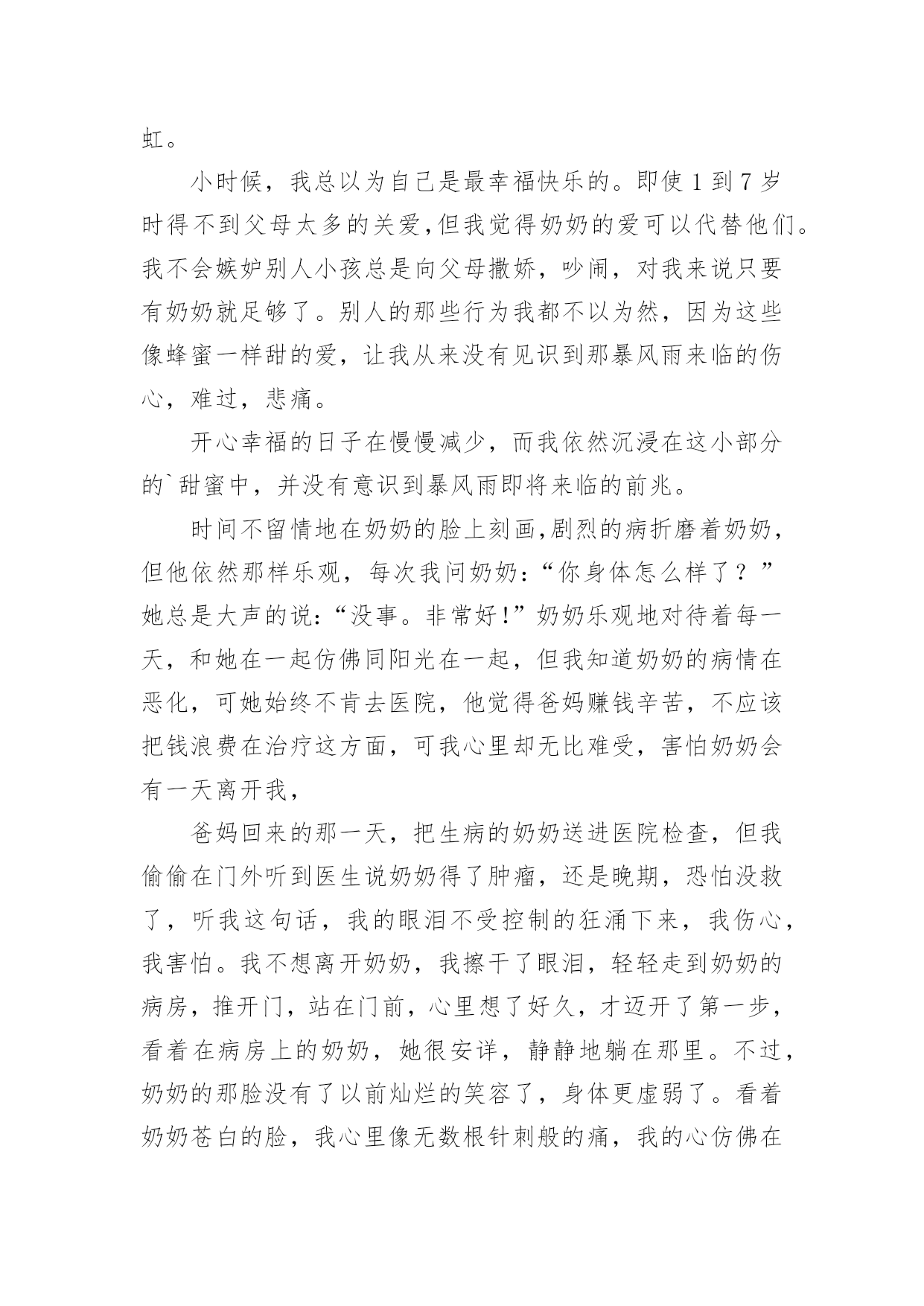 虹。

小时候，我总以为自己是最幸福快乐的。即使 1 到 7 岁时得不到父母太多的关爱,但我觉得奶奶的爱可以代替他们。我不会嫉妒别人小孩总是向父母撒娇，吵闹，对我来说只要有奶奶就足够了。别人的那些行为我都不以为然，因为这些像蜂蜜一样甜的爱，让我从来没有见识到那暴风雨来临的伤心，难过，悲痛。

开心幸福的日子在慢慢减少，而我依然沉浸在这小部分的`甜蜜中，并没有意识到暴风雨即将来临的前兆。

时间不留情地在奶奶的脸上刻画,剧烈的病折磨着奶奶，但他依然那样乐观，每次我问奶奶：“你身体怎么样了？”她总是大声的说：“没事。非常好!”奶奶乐观地对待着每一天，和她在一起仿佛同阳光在一起，但我知道奶奶的病情在恶化，可她始终不肯去医院，他觉得爸妈赚钱辛苦，不应该把钱浪费在治疗这方面，可我心里却无比难受，害怕奶奶会有一天离开我，

爸妈回来的那一天，把生病的奶奶送进医院检查，但我偷偷在门外听到医生说奶奶得了肿瘤，还是晚期，恐怕没救了，听我这句话，我的眼泪不受控制的狂涌下来，我伤心，我害怕。我不想离开奶奶，我擦干了眼泪，轻轻走到奶奶的病房，推开门，站在门前，心里想了好久，才迈开了第一步，看着在病房上的奶奶，她很安详，静静地躺在那里。不过，奶奶的那脸没有了以前灿烂的笑容了，身体更虚弱了。看着奶奶苍白的脸，我心里像无数根针刺般的痛，我的心仿佛在